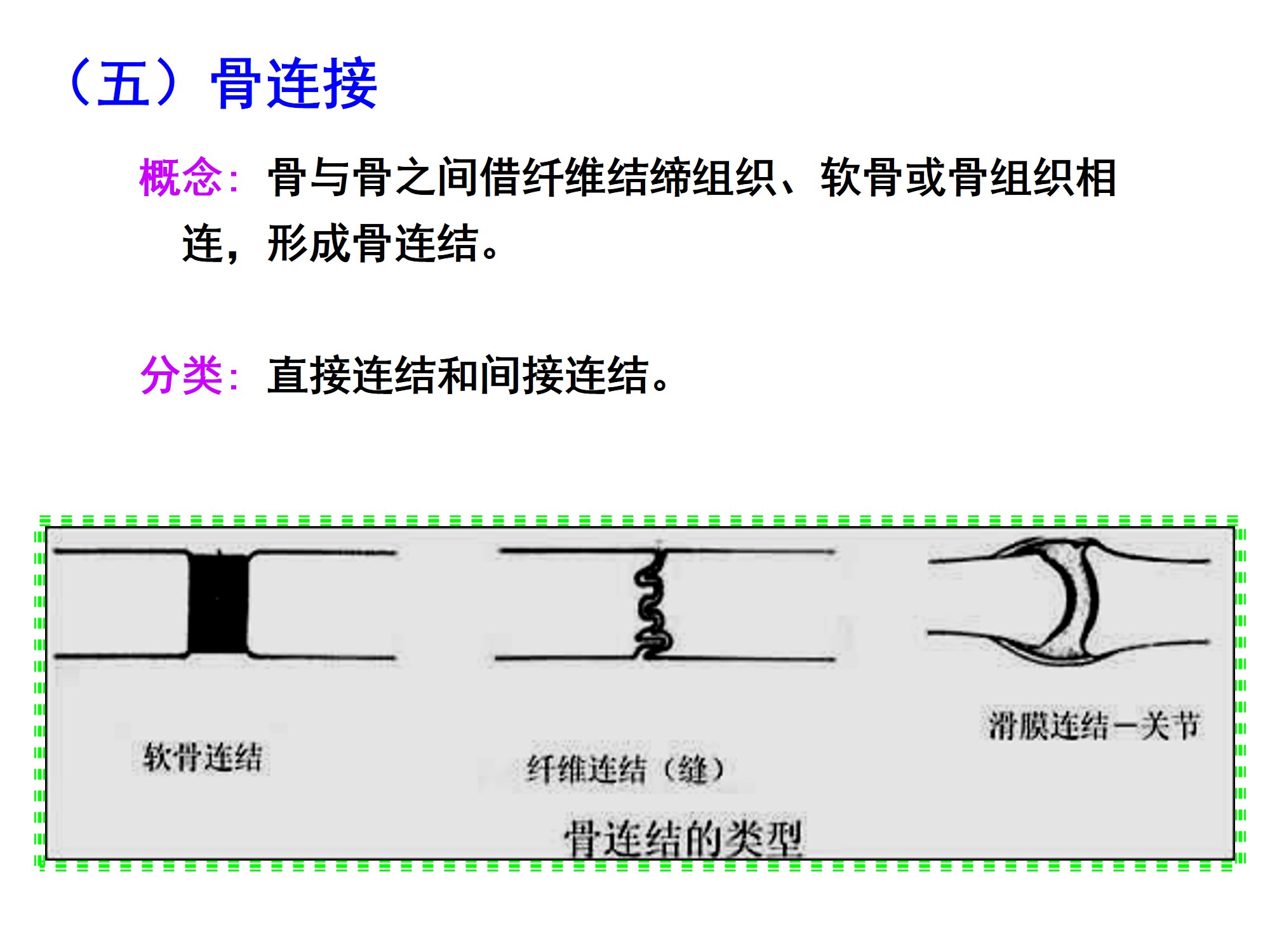 （五）骨连接

概念：骨与骨之间借纤维结缔组织、软骨或骨组织相连，形成骨连结。

分类：直接连结和间接连结。

软骨连结

纤维连结（缝）

滑膜连结—关节

骨连结的类型